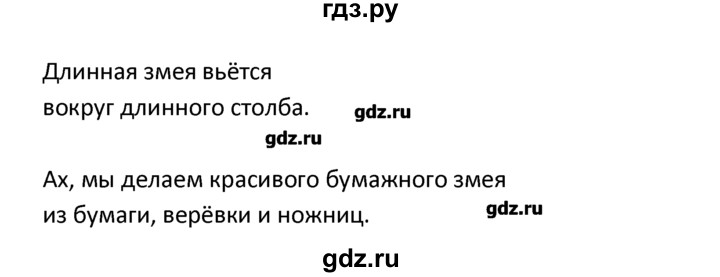 гдз.ру

Длинная змея вьётся вокруг длинного столба.

gdz.ru

gdz.ru

Ах, мы делаем красивого бумажного змея из бумаги, верёвки и ножниц.

gdz.ru

gdz.ru